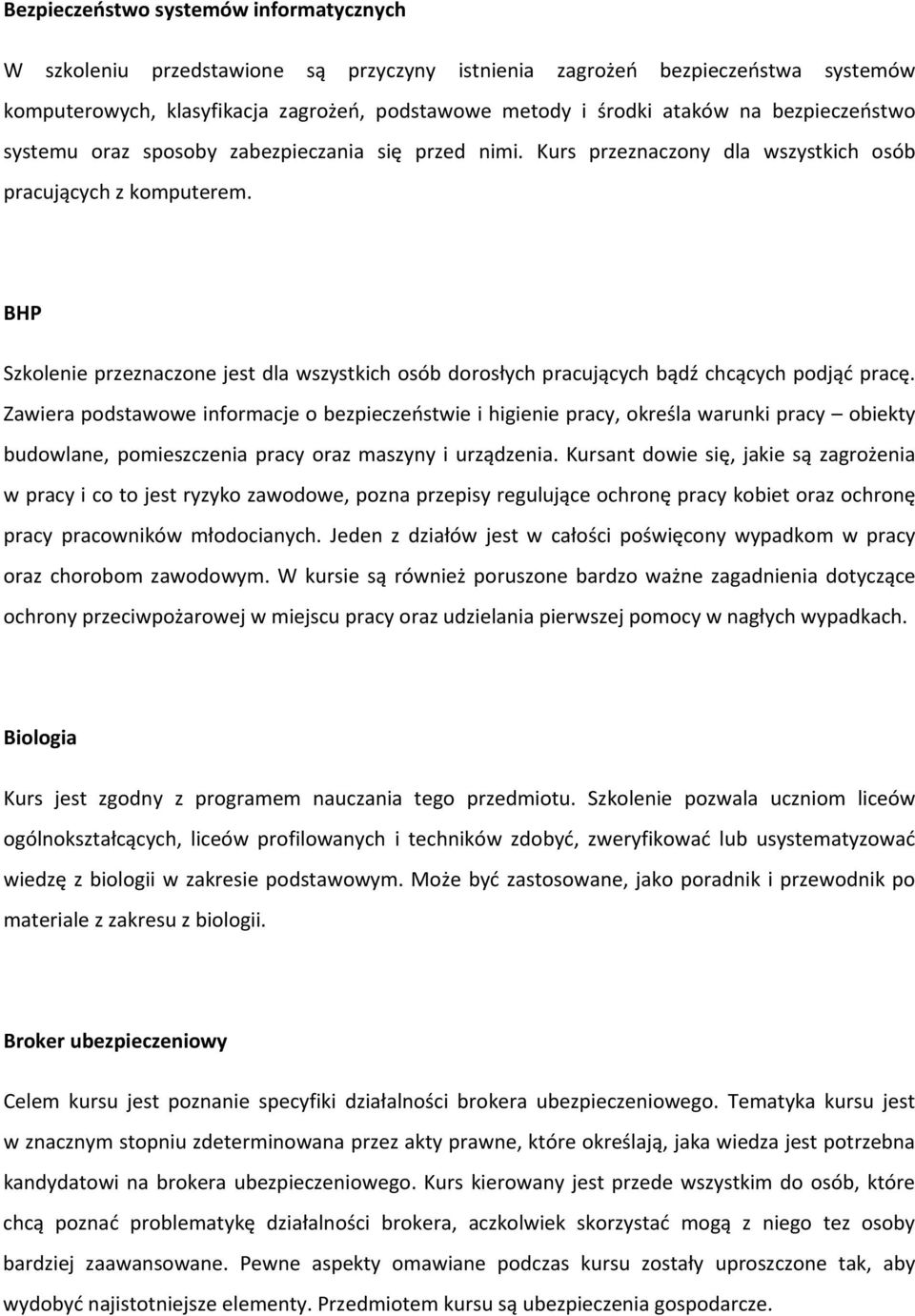 Bezpieczeństwo systemów informatycznych

W szkoleniu przedstawione są przyczyny istnienia zagrożeń bezpieczeństwa systemów komputerowych, klasyfikacja zagrożeń, podstawowe metody i środki ataków na bezpieczeństwo systemu oraz sposoby zabezpieczania się przed nimi. Kurs przeznaczony dla wszystkich osób pracujących z komputerem.

BHP

Szkolenie przeznaczone jest dla wszystkich osób dorosłych pracujących bądź chcących podjąć pracę. Zawiera podstawowe informacje o bezpieczeństwie i higienie pracy, określa warunki pracy – obiekty budowlane, pomieszczenia pracy oraz maszyny i urządzenia. Kursant dowie się, jakie są zagrożenia w pracy i co to jest ryzyko zawodowe, pozna przepisy regulujące ochronę pracy kobiet oraz ochronę pracy pracowników młodocianych. Jeden z działów jest w całości poświęcony wypadkom w pracy oraz chorobom zawodowym. W kursie są również poruszone bardzo ważne zagadnienia dotyczące ochrony przeciwpożarowej w miejscu pracy oraz udzielania pierwszej pomocy w nagłych wypadkach.

Biologia

Kurs jest zgodny z programem nauczania tego przedmiotu. Szkolenie pozwala uczniom liceów ogólnokształcących, liceów profilowanych i techników zdobyć, zweryfikować lub usystematyzować wiedzę z biologii w zakresie podstawowym. Może być zastosowane, jako poradnik i przewodnik po materiale z zakresu z biologii.

Broker ubezpieczeniowy

Celem kursu jest poznanie specyfiki działalności brokera ubezpieczeniowego. Tematyka kursu jest w znacznym stopniu zdeterminowana przez akty prawne, które określają, jaka wiedza jest potrzebna kandydatowi na brokera ubezpieczeniowego. Kurs kierowany jest przede wszystkim do osób, które chcą poznać problematykę działalności brokera, aczkolwiek skorzystać mogą z niego tez osoby bardziej zaawansowane. Pewne aspekty omawiane podczas kursu zostały uproszczone tak, aby wydobyć najistotniejsze elementy. Przedmiotem kursu są ubezpieczenia gospodarcze.